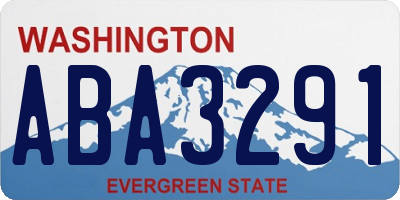 WASHINGTON
ABA3291
EVERGREEN STATE